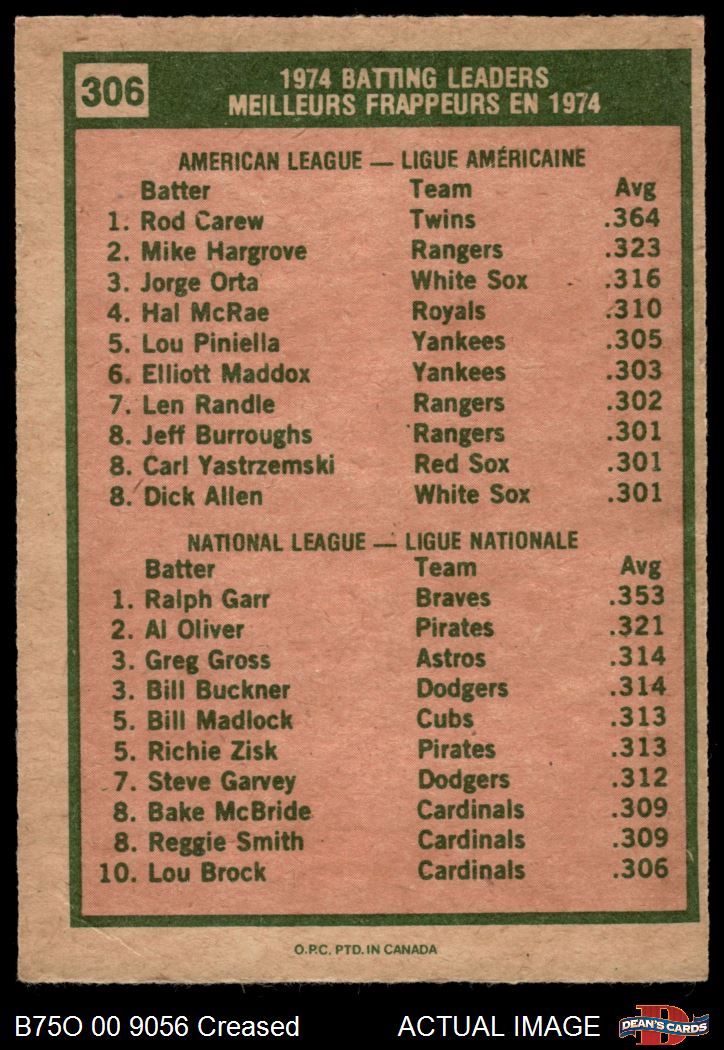 306

1974 BATTING LEADERS
MEILLEURS FRAPPEURS EN 1974

AMERICAN LEAGUE — LIGUE AMÉRICAINE

| Batter | Team | Avg |
|---|---|---|
| 1. Rod Carew | Twins | .364 |
| 2. Mike Hargrove | Rangers | .323 |
| 3. Jorge Orta | White Sox | .316 |
| 4. Hal McRae | Royals | .310 |
| 5. Lou Piniella | Yankees | .305 |
| 6. Elliott Maddox | Yankees | .303 |
| 7. Len Randle | Rangers | .302 |
| 8. Jeff Burroughs | Rangers | .301 |
| 8. Carl Yastrzemski | Red Sox | .301 |
| 8. Dick Allen | White Sox | .301 |

NATIONAL LEAGUE — LIGUE NATIONALE

| Batter | Team | Avg |
|---|---|---|
| 1. Ralph Garr | Braves | .353 |
| 2. Al Oliver | Pirates | .321 |
| 3. Greg Gross | Astros | .314 |
| 3. Bill Buckner | Dodgers | .314 |
| 5. Bill Madlock | Cubs | .313 |
| 5. Richie Zisk | Pirates | .313 |
| 7. Steve Garvey | Dodgers | .312 |
| 8. Bake McBride | Cardinals | .309 |
| 8. Reggie Smith | Cardinals | .309 |
| 10. Lou Brock | Cardinals | .306 |

O.P.C. PTD. IN CANADA

B75O 00 9056 Creased

ACTUAL IMAGE

DEAN'S CARDS